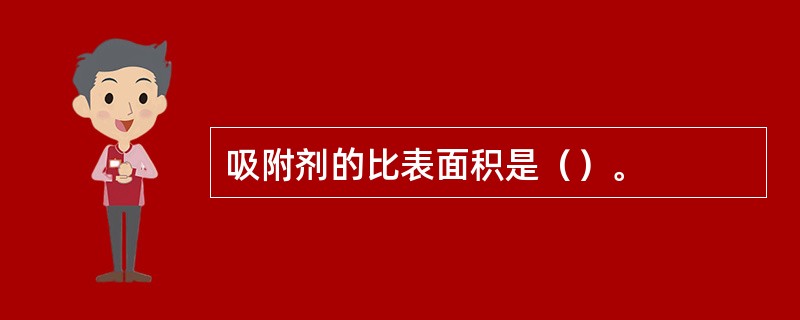 吸附剂的比表面积是（）。